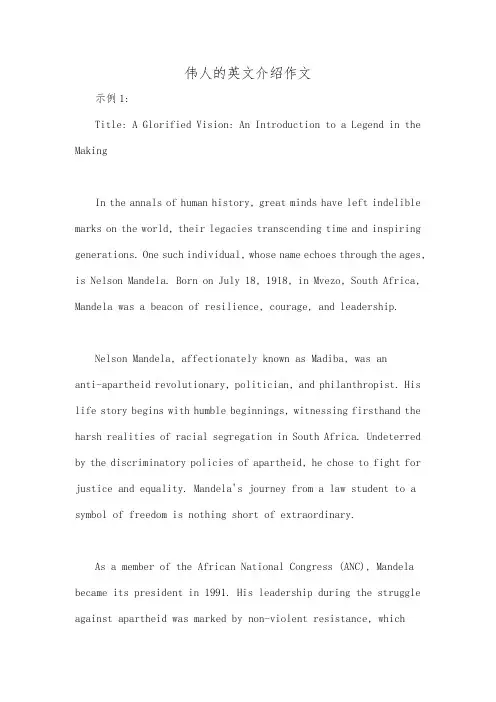 伟人的英文介绍作文

示例1:

Title: A Glorified Vision: An Introduction to a Legend in the Making

In the annals of human history, great minds have left indelible marks on the world, their legacies transcending time and inspiring generations. One such individual, whose name echoes through the ages, is Nelson Mandela. Born on July 18, 1918, in Mvezo, South Africa, Mandela was a beacon of resilience, courage, and leadership.

Nelson Mandela, affectionately known as Madiba, was an anti-apartheid revolutionary, politician, and philanthropist. His life story begins with humble beginnings, witnessing firsthand the harsh realities of racial segregation in South Africa. Undeterred by the discriminatory policies of apartheid, he chose to fight for justice and equality. Mandela's journey from a law student to a symbol of freedom is nothing short of extraordinary.

As a member of the African National Congress (ANC), Mandela became its president in 1991. His leadership during the struggle against apartheid was marked by non-violent resistance, which